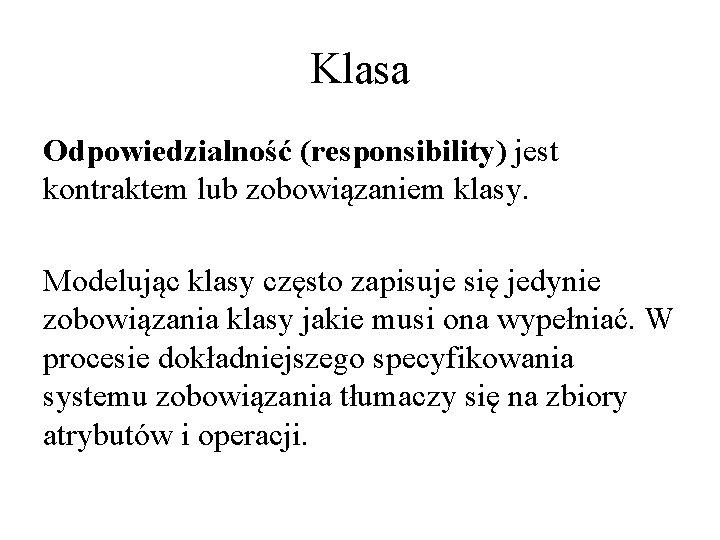 Klasa

Odpowiedzialność (responsibility) jest kontraktem lub zobowiązaniem klasy.

Modelując klasy często zapisuje się jedynie zobowiązania klasy jakie musi ona wypełniać. W procesie dokładniejszego specyfikowania systemu zobowiązania tłumaczy się na zbiory atrybutów i operacji.